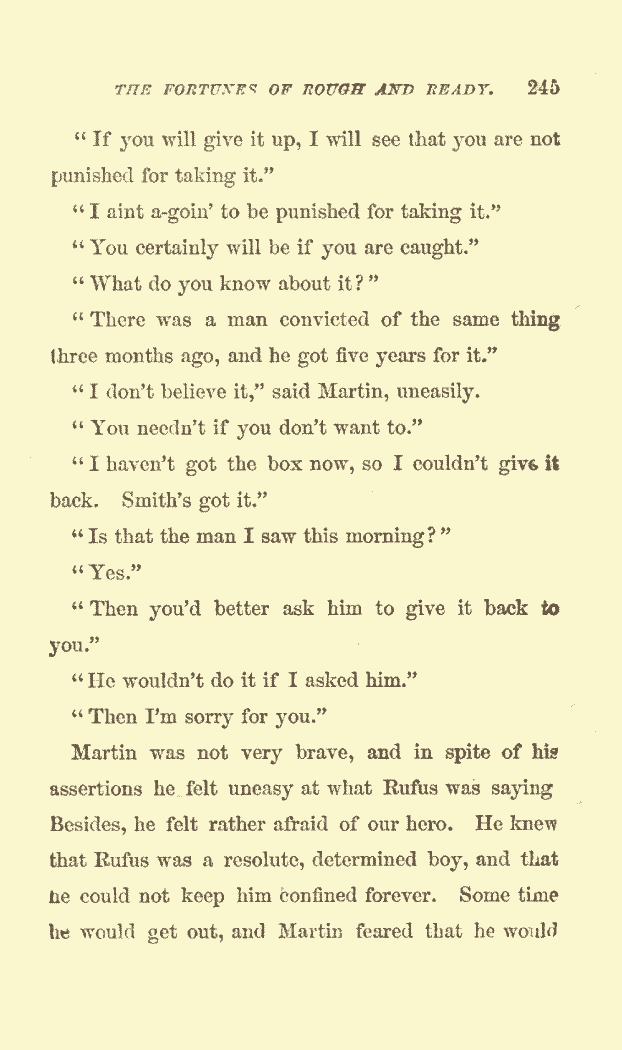 THE FORTUNES OF ROUGH AND READY. 245

"If you will give it up, I will see that you are not punished for taking it."

"I aint a-goin' to be punished for taking it."

"You certainly will be if you are caught."

"What do you know about it?"

"There was a man convicted of the same thing three months ago, and he got five years for it."

"I don't believe it," said Martin, uneasily.

"You needn't if you don't want to."

"I haven't got the box now, so I couldn't give it back. Smith's got it."

"Is that the man I saw this morning?"

"Yes."

"Then you'd better ask him to give it back to you."

"He wouldn't do it if I asked him."

"Then I'm sorry for you."

Martin was not very brave, and in spite of his assertions he felt uneasy at what Rufus was saying Besides, he felt rather afraid of our hero. He knew that Rufus was a resolute, determined boy, and that he could not keep him confined forever. Some time he would get out, and Martin feared that he would